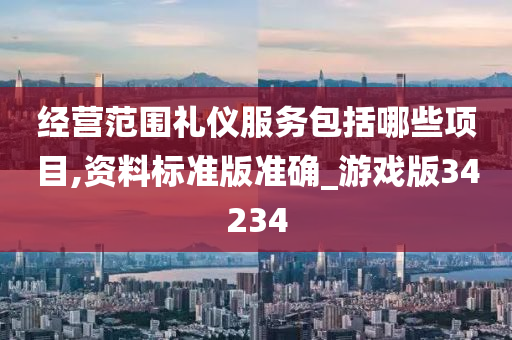 经营范围礼仪服务包括哪些项目,资料标准版准确_游戏版34234